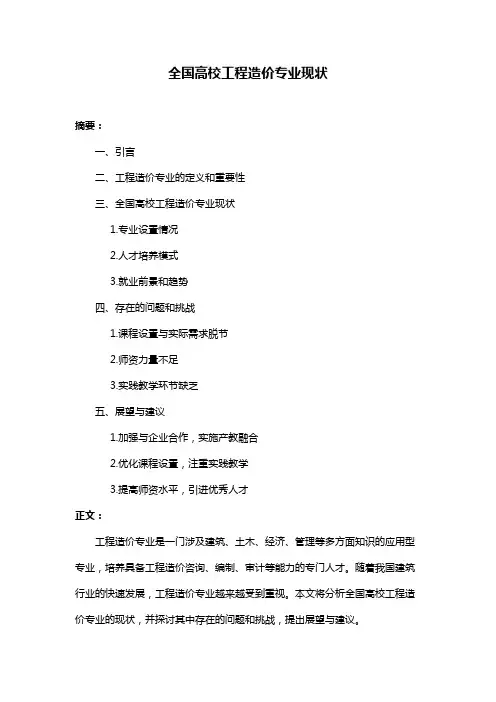 全国高校工程造价专业现状

摘要：

一、引言

二、工程造价专业的定义和重要性

三、全国高校工程造价专业现状

1.专业设置情况

2.人才培养模式

3.就业前景和趋势

四、存在的问题和挑战

1.课程设置与实际需求脱节

2.师资力量不足

3.实践教学环节缺乏

五、展望与建议

1.加强与企业合作，实施产教融合

2.优化课程设置，注重实践教学

3.提高师资水平，引进优秀人才

正文：

工程造价专业是一门涉及建筑、土木、经济、管理等多方面知识的应用型专业，培养具备工程造价咨询、编制、审计等能力的专门人才。随着我国建筑行业的快速发展，工程造价专业越来越受到重视。本文将分析全国高校工程造价专业的现状，并探讨其中存在的问题和挑战，提出展望与建议。